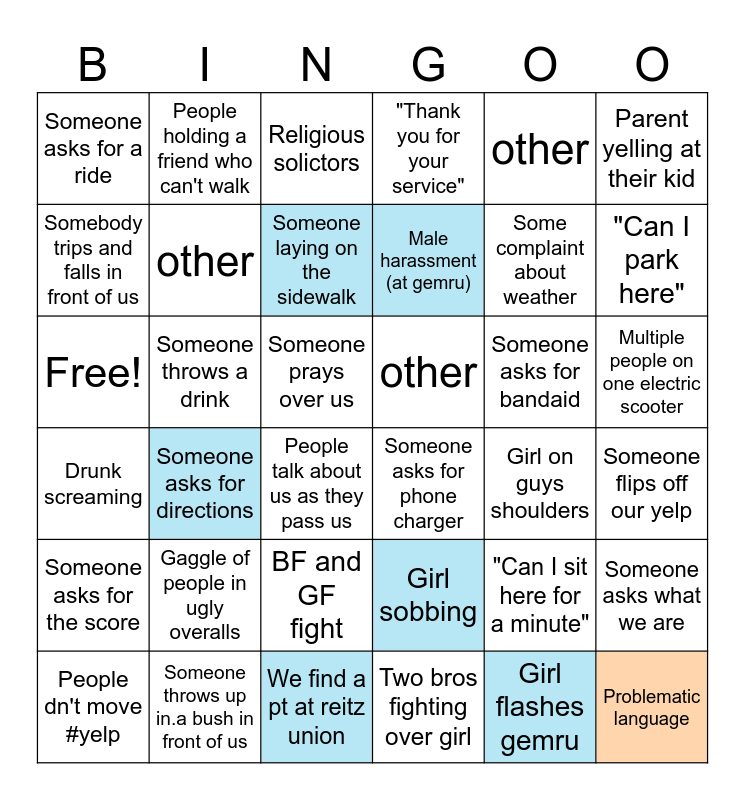 | B | I | N | G | O | O |
|---|---|---|---|---|---|
| Someone asks for a ride | People holding a friend who can't walk | Religious solictors | "Thank you for your service" | other | Parent yelling at their kid |
| Somebody trips and falls in front of us | other | Someone laying on the sidewalk | Male harassment (at gemru) | Some complaint about weather | "Can I park here" |
| Free! | Someone throws a drink | Someone prays over us | other | Someone asks for bandaid | Multiple people on one electric scooter |
| Drunk screaming | Someone asks for directions | People talk about us as they pass us | Someone asks for phone charger | Girl on guys shoulders | Someone flips off our yelp |
| Someone asks for the score | Gaggle of people in ugly overalls | BF and GF fight | Girl sobbing | "Can I sit here for a minute" | Someone asks what we are |
| People dn't move #yelp | Someone throws up in.a bush in front of us | We find a pt at reitz union | Two bros fighting over girl | Girl flashes gemru | Problematic language |